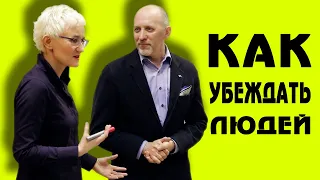 КАК
УБЕЖДАТЬ
ЛЮДЕЙ